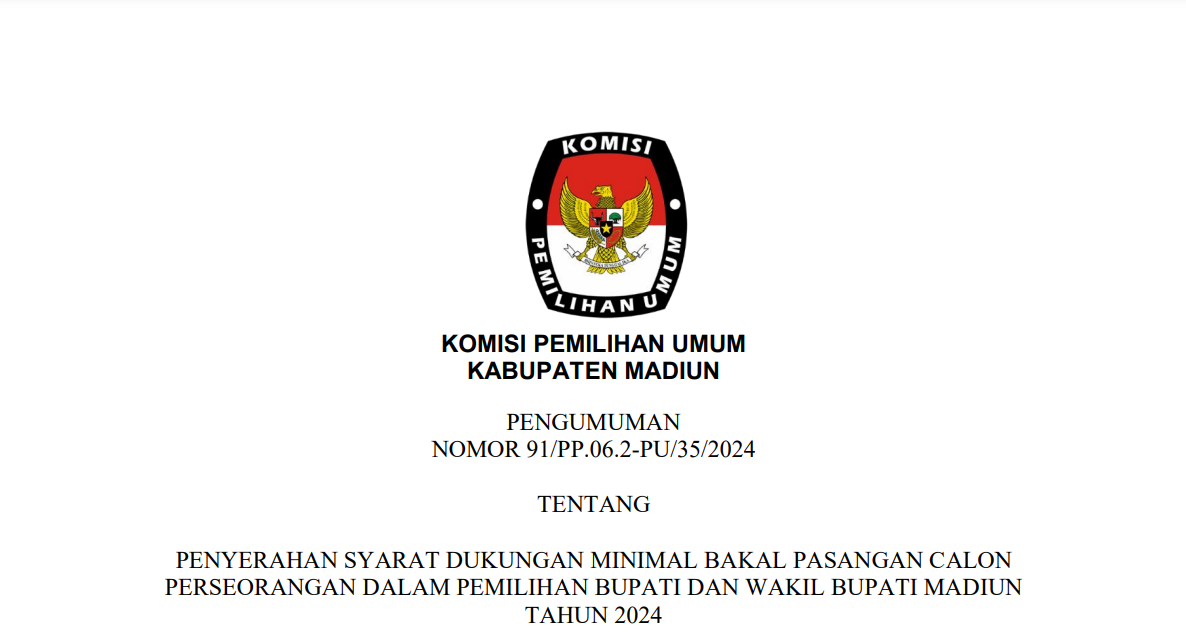 KOMISI

PEMILIHAN UMUM

KOMISI PEMILIHAN UMUM
KABUPATEN MADIUN

PENGUMUMAN
NOMOR 91/PP.06.2-PU/35/2024

TENTANG

PENYERAHAN SYARAT DUKUNGAN MINIMAL BAKAL PASANGAN CALON PERSEORANGAN DALAM PEMILIHAN BUPATI DAN WAKIL BUPATI MADIUN TAHUN 2024